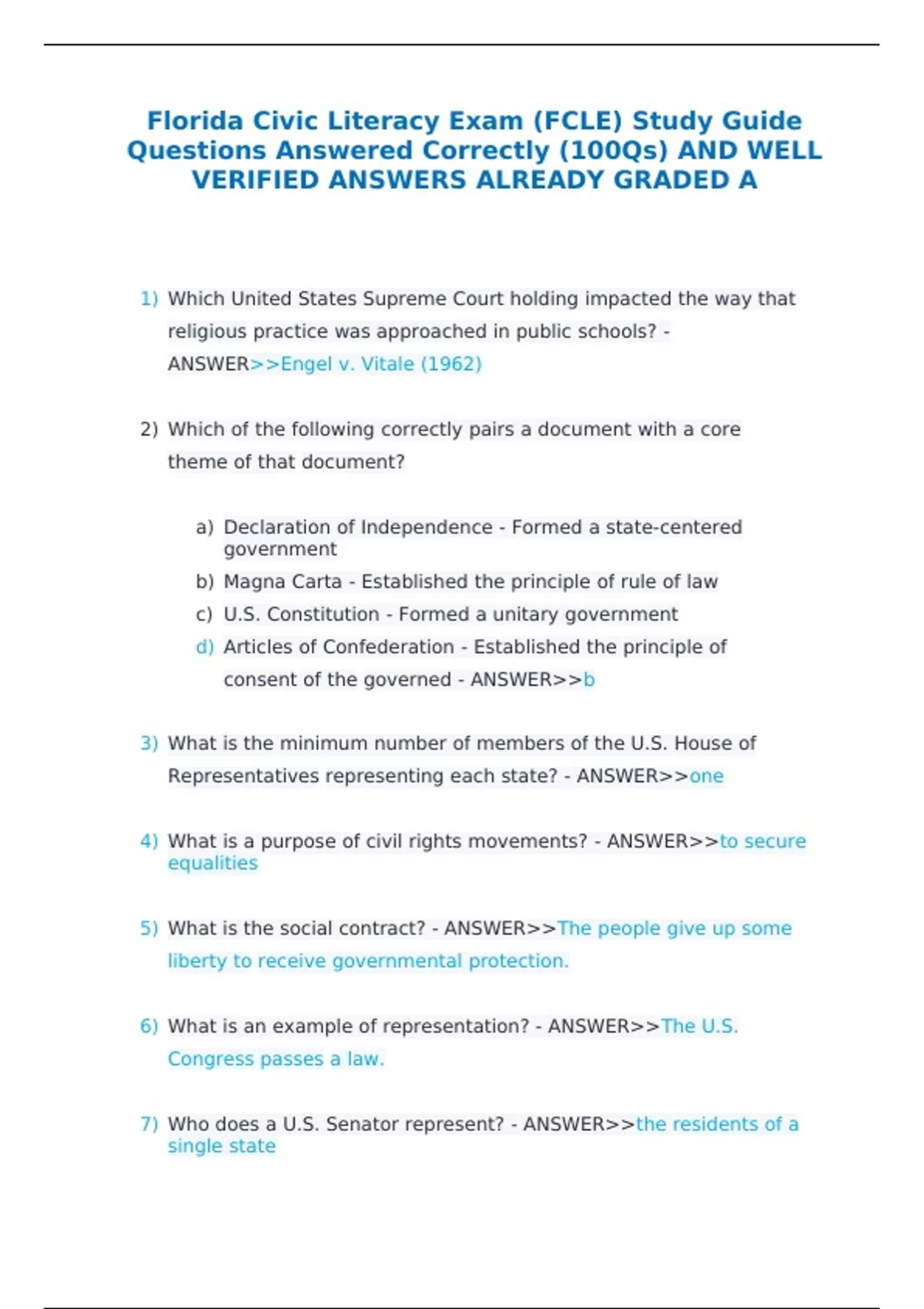 Florida Civic Literacy Exam (FCLE) Study Guide Questions Answered Correctly (100Qs) AND WELL VERIFIED ANSWERS ALREADY GRADED A

1) Which United States Supreme Court holding impacted the way that religious practice was approached in public schools? - ANSWER>>Engel v. Vitale (1962)

2) Which of the following correctly pairs a document with a core theme of that document?

a) Declaration of Independence - Formed a state-centered government
b) Magna Carta - Established the principle of rule of law
c) U.S. Constitution - Formed a unitary government
d) Articles of Confederation - Established the principle of consent of the governed - ANSWER>>b

3) What is the minimum number of members of the U.S. House of Representatives representing each state? - ANSWER>>one

4) What is a purpose of civil rights movements? - ANSWER>>to secure equalities

5) What is the social contract? - ANSWER>>The people give up some liberty to receive governmental protection.

6) What is an example of representation? - ANSWER>>The U.S. Congress passes a law.

7) Who does a U.S. Senator represent? - ANSWER>>the residents of a single state